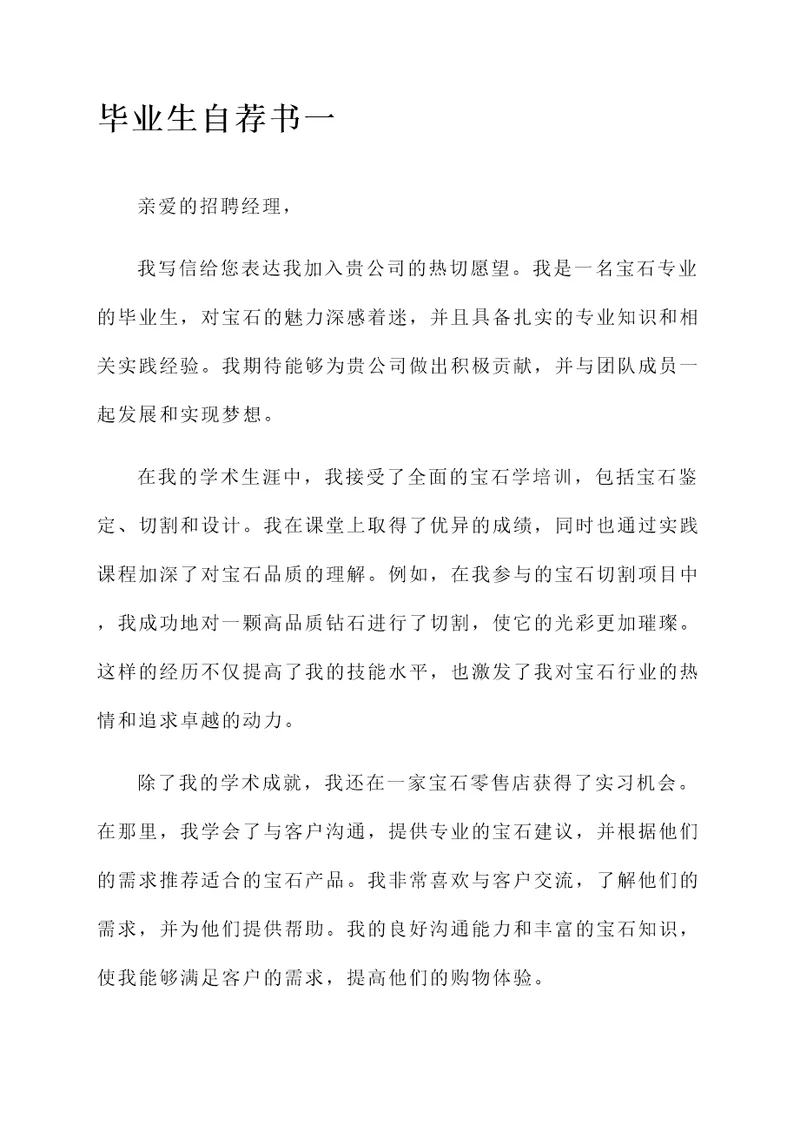 毕业生自荐书一

亲爱的招聘经理，

我写信给您表达我加入贵公司的热切愿望。我是一名宝石专业的毕业生，对宝石的魅力深感着迷，并且具备扎实的专业知识和相关实践经验。我期待能够为贵公司做出积极贡献，并与团队成员一起发展和实现梦想。

在我的学术生涯中，我接受了全面的宝石学培训，包括宝石鉴定、切割和设计。我在课堂上取得了优异的成绩，同时也通过实践课程加深了对宝石品质的理解。例如，在我参与的宝石切割项目中，我成功地对一颗高品质钻石进行了切割，使它的光彩更加璀璨。这样的经历不仅提高了我的技能水平，也激发了我对宝石行业的热情和追求卓越的动力。

除了我的学术成就，我还在一家宝石零售店获得了实习机会。在那里，我学会了与客户沟通，提供专业的宝石建议，并根据他们的需求推荐适合的宝石产品。我非常喜欢与客户交流，了解他们的需求，并为他们提供帮助。我的良好沟通能力和丰富的宝石知识，使我能够满足客户的需求，提高他们的购物体验。